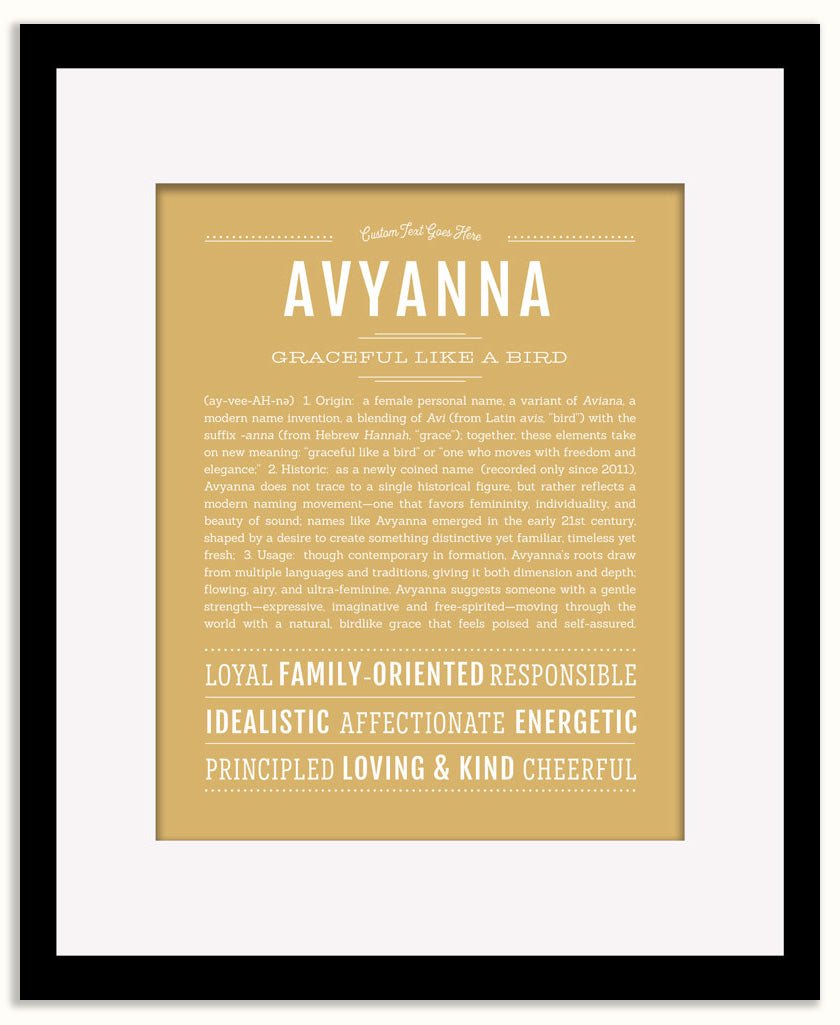 Custom Text Goes Here

AVYANNA

GRACEFUL LIKE A BIRD

(ay-vee-AH-nə) 1. Origin: a female personal name, a variant of Aviana, a modern name invention, a blending of Avi (from Latin avis, "bird") with the suffix -anna (from Hebrew Hannah, "grace"); together, these elements take on new meaning: "graceful like a bird" or "one who moves with freedom and elegance;" 2. Historic: as a newly coined name (recorded only since 2011), Avyanna does not trace to a single historical figure, but rather reflects a modern naming movement—one that favors femininity, individuality, and beauty of sound; names like Avyanna emerged in the early 21st century, shaped by a desire to create something distinctive yet familiar, timeless yet fresh; 3. Usage: though contemporary in formation, Avyanna's roots draw from multiple languages and traditions, giving it both dimension and depth; flowing, airy, and ultra-feminine, Avyanna suggests someone with a gentle strength—expressive, imaginative and free-spirited—moving through the world with a natural, birdlike grace that feels poised and self-assured.

LOYAL FAMILY-ORIENTED RESPONSIBLE

IDEALISTIC AFFECTIONATE ENERGETIC

PRINCIPLED LOVING & KIND CHEERFUL